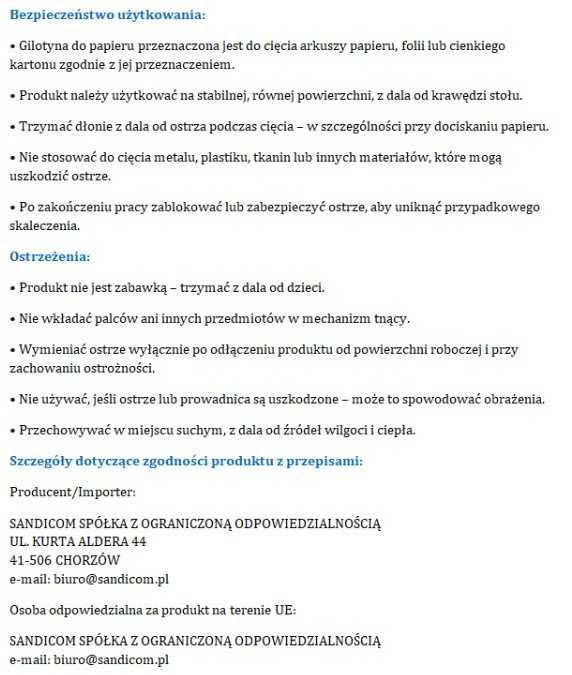 Bezpieczeństwo użytkowania:

• Gilotyna do papieru przeznaczona jest do cięcia arkuszy papieru, folii lub cienkiego kartonu zgodnie z jej przeznaczeniem.

• Produkt należy użytkować na stabilnej, równej powierzchni, z dala od krawędzi stołu.

• Trzymać dłonie z dala od ostrza podczas cięcia – w szczególności przy dociskaniu papieru.

• Nie stosować do cięcia metalu, plastiku, tkanin lub innych materiałów, które mogą uszkodzić ostrze.

• Po zakończeniu pracy zablokować lub zabezpieczyć ostrze, aby uniknąć przypadkowego skaleczenia.

Ostrzeżenia:

• Produkt nie jest zabawką – trzymać z dala od dzieci.

• Nie wkładać palców ani innych przedmiotów w mechanizm tnący.

• Wymieniać ostrze wyłącznie po odłączeniu produktu od powierzchni roboczej i przy zachowaniu ostrożności.

• Nie używać, jeśli ostrze lub prowadnica są uszkodzone – może to spowodować obrażenia.

• Przechowywać w miejscu suchym, z dala od źródeł wilgoci i ciepła.

Szczegóły dotyczące zgodności produktu z przepisami:

Producent/Importer:

SANDICOM SPÓŁKA Z OGRANICZONĄ ODPOWIEDZIALNOŚCIĄ
UL. KURTA ALDERA 44
41-506 CHORZÓW
e-mail: biuro@sandicom.pl

Osoba odpowiedzialna za produkt na terenie UE:

SANDICOM SPÓŁKA Z OGRANICZONĄ ODPOWIEDZIALNOŚCIĄ
e-mail: biuro@sandicom.pl